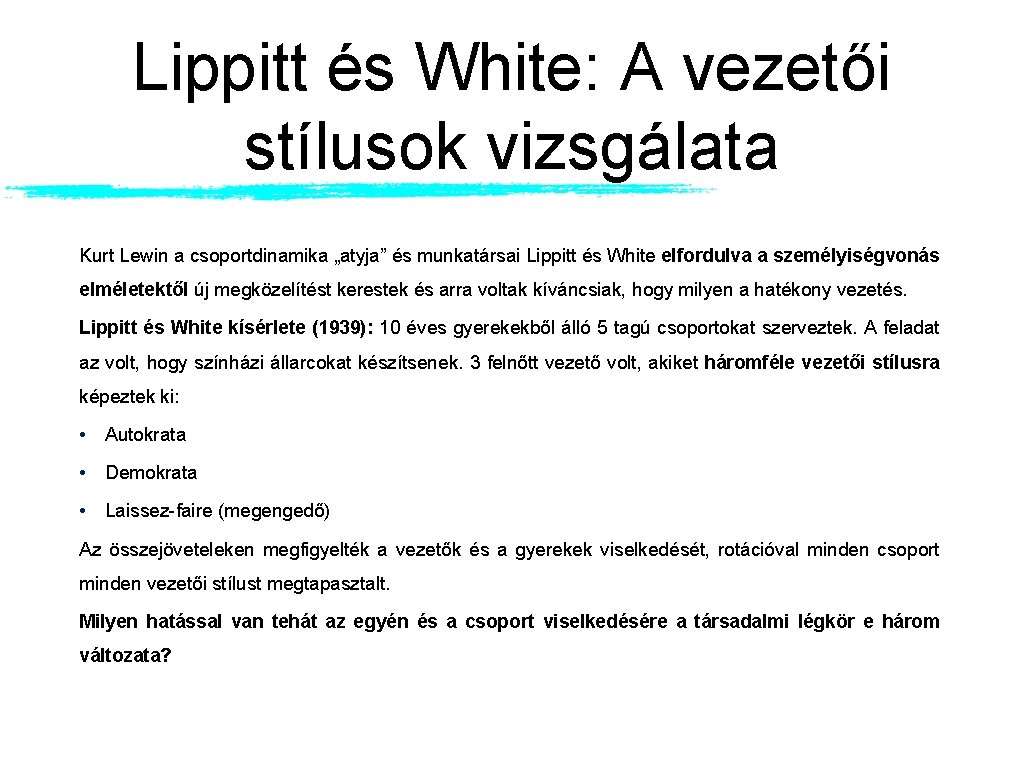 Lippitt és White: A vezetői stílusok vizsgálata

Kurt Lewin a csoportdinamika „atyja” és munkatársai Lippitt és White elfordulva a személyiségvonás elméletektől új megközelítést kerestek és arra voltak kíváncsiak, hogy milyen a hatékony vezetés.

Lippitt és White kísérlete (1939): 10 éves gyerekekből álló 5 tagú csoportokat szerveztek. A feladat az volt, hogy színházi állarcokat készítsenek. 3 felnőtt vezető volt, akiket háromféle vezetői stílusra képeztek ki:

• Autokrata

• Demokrata

• Laissez-faire (megengedő)

Az összejöveteleken megfigyelték a vezetők és a gyerekek viselkedését, rotációval minden csoport minden vezetői stílust megtapasztalt.

Milyen hatással van tehát az egyén és a csoport viselkedésére a társadalmi légkör e három változata?